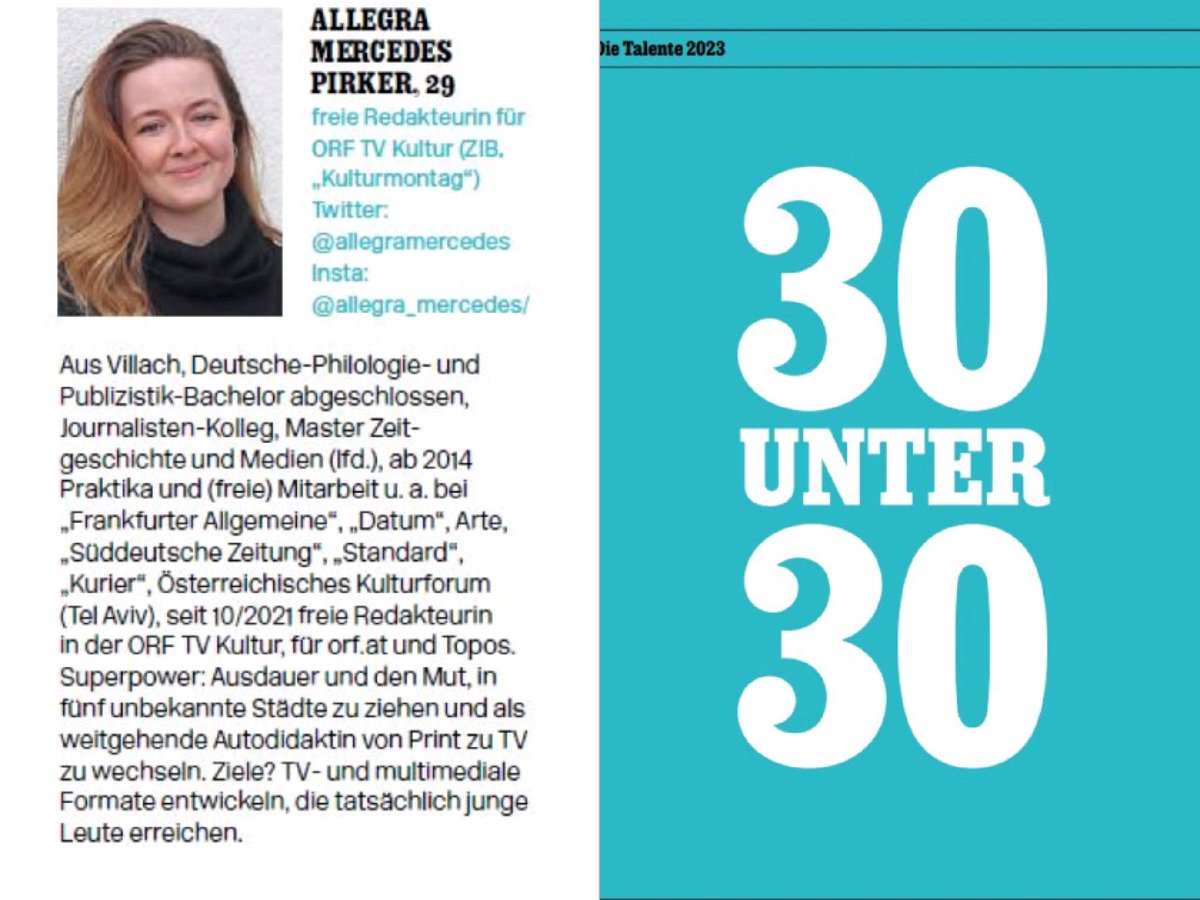 ALLEGRA MERCEDES PIRKER, 29

freie Redakteurin für ORF TV Kultur (ZIB, „Kulturmontag“)
Twitter: @allegramercedes
Insta: @allegra_mercedes/

Aus Villach, Deutsche-Philologie- und Publizistik-Bachelor abgeschlossen, Journalisten-Kolleg, Master Zeitgeschichte und Medien (lfd.), ab 2014 Praktika und (freie) Mitarbeit u. a. bei „Frankfurter Allgemeine“, „Datum“, Arte, „Süddeutsche Zeitung“, „Standard“, „Kurier“, Österreichisches Kulturforum (Tel Aviv), seit 10/2021 freie Redakteurin in der ORF TV Kultur, für orf.at und Topos. Superpower: Ausdauer und den Mut, in fünf unbekannte Städte zu ziehen und als weitgehende Autodidaktin von Print zu TV zu wechseln. Ziele? TV- und multimediale Formate entwickeln, die tatsächlich junge Leute erreichen.

Die Talente 2023

30
UNTER
30